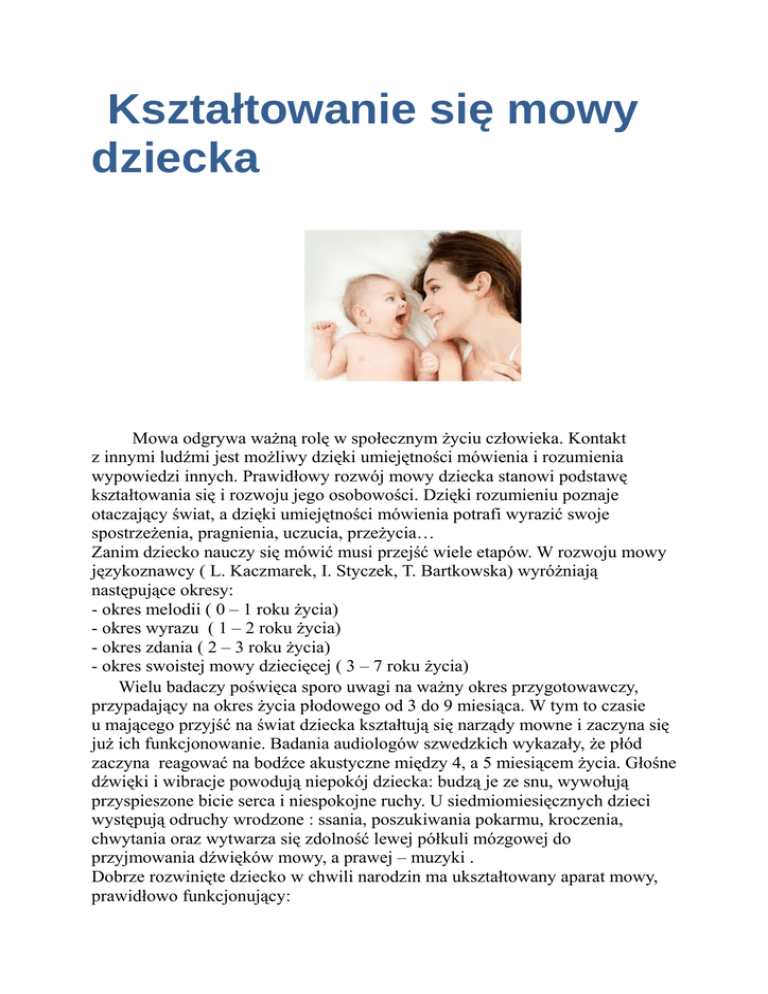 Kształtowanie się mowy dziecka

Mowa odgrywa ważną rolę w społecznym życiu człowieka. Kontakt z innymi ludźmi jest możliwy dzięki umiejętności mówienia i rozumienia wypowiedzi innych. Prawidłowy rozwój mowy dziecka stanowi podstawę kształtowania się i rozwoju jego osobowości. Dzięki rozumieniu poznaje otaczający świat, a dzięki umiejętności mówienia potrafi wyrazić swoje spostrzeżenia, pragnienia, uczucia, przeżycia…
Zanim dziecko nauczy się mówić musi przejść wiele etapów. W rozwoju mowy językoznawcy ( L. Kaczmarek, I. Styczek, T. Bartkowska) wyróżniają następujące okresy:
- okres melodii ( 0 – 1 roku życia)
- okres wyrazu ( 1 – 2 roku życia)
- okres zdania ( 2 – 3 roku życia)
- okres swoistej mowy dziecięcej ( 3 – 7 roku życia)
Wielu badaczy poświęca sporo uwagi na ważny okres przygotowawczy, przypadający na okres życia płodowego od 3 do 9 miesiąca. W tym to czasie u mającego przyjść na świat dziecka kształtują się narządy mowne i zaczyna się już ich funkcjonowanie. Badania audiologów szwedzkich wykazały, że płód zaczyna reagować na bodźce akustyczne między 4, a 5 miesiącem życia. Głośne dźwięki i wibracje powodują niepokój dziecka: budzą je ze snu, wywołują przyspieszone bicie serca i niespokojne ruchy. U siedmiomiesięcznych dzieci występują odruchy wrodzone : ssania, poszukiwania pokarmu, kroczenia, chwytania oraz wytwarza się zdolność lewej półkuli mózgowej do przyjmowania dźwięków mowy, a prawej – muzyki .
Dobrze rozwinięte dziecko w chwili narodzin ma ukształtowany aparat mowy, prawidłowo funkcjonujący: